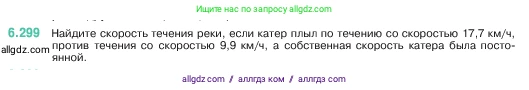 Ищите нас по запросу allgdz.com

6.299 Найдите скорость течения реки, если катер плыл по течению со скоростью 17,7 км/ч, против течения со скоростью 9,9 км/ч, а собственная скорость катера была постоянной.

allgdz.com

allgdz com / аллгдз ком / аллгдз com